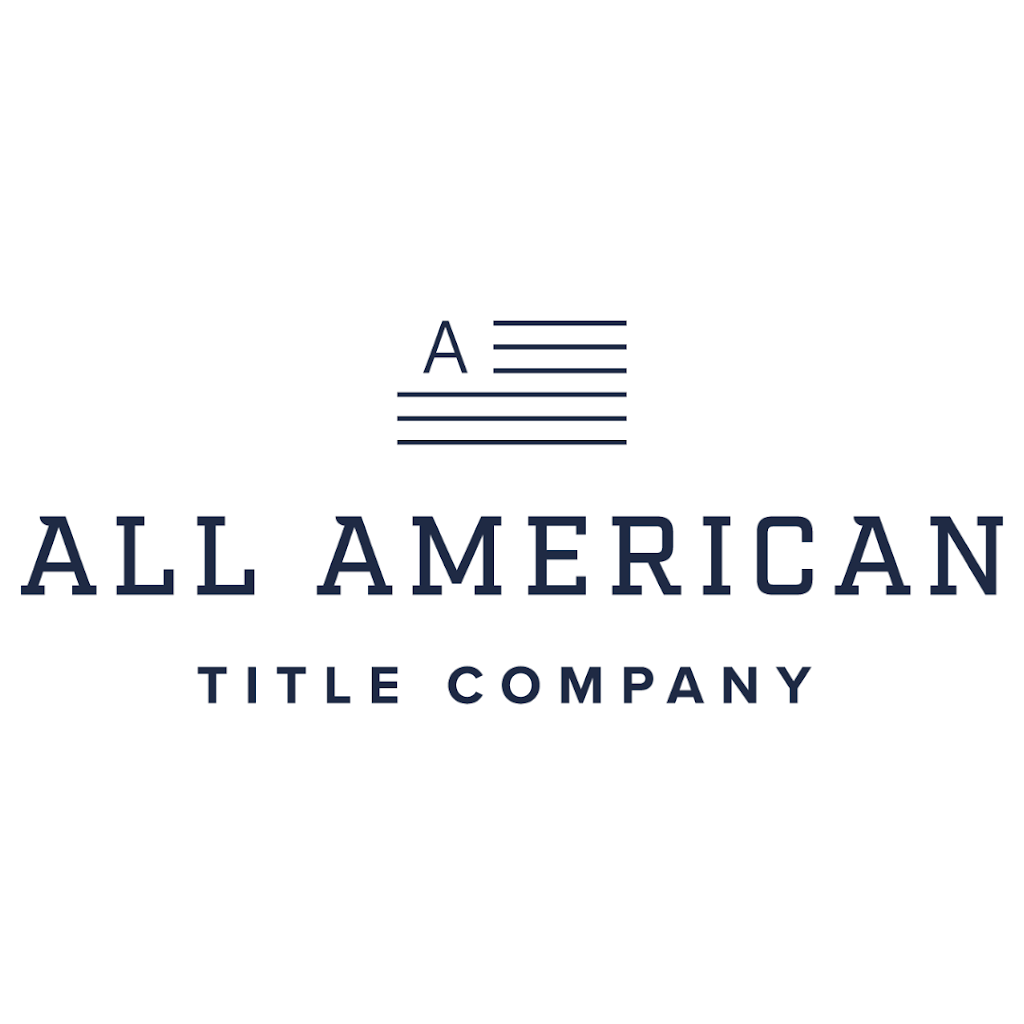 A

ALL AMERICAN

TITLE COMPANY